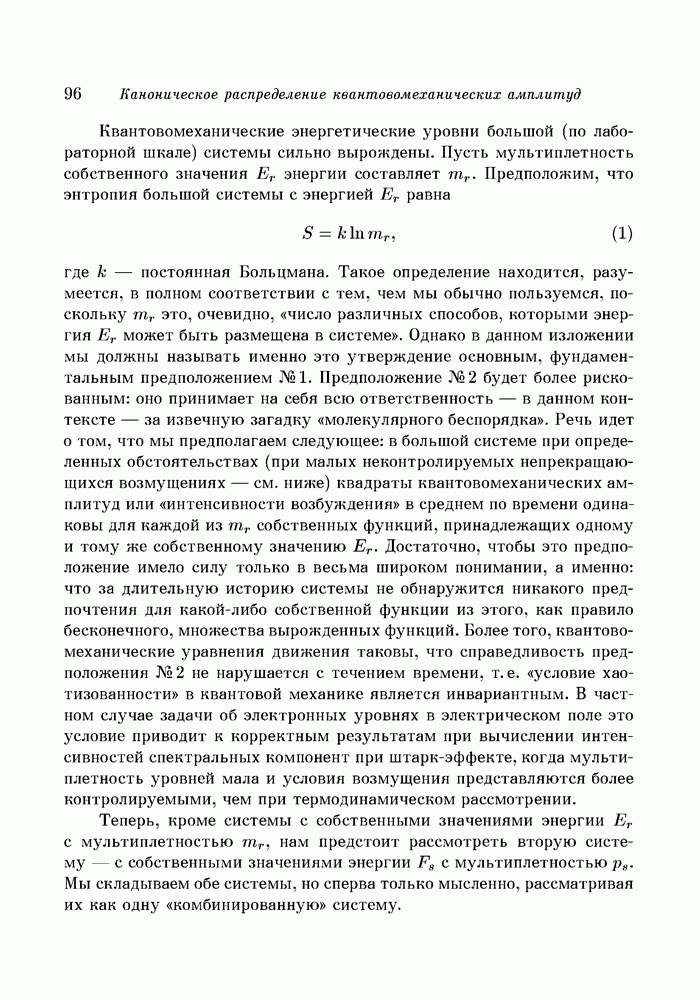 96 Каноническое распределение квантовомеханических амплитуд

Квантовомеханические энергетические уровни большой (по лабораторной шкале) системы сильно вырождены. Пусть мультиплетность собственного значения $E_r$ энергии составляет $m_r$. Предположим, что энтропия большой системы с энергией $E_r$ равна

$$S = k \ln m_r, \quad (1)$$

где $k$ — постоянная Больцмана. Такое определение находится, разумеется, в полном соответствии с тем, чем мы обычно пользуемся, поскольку $m_r$ это, очевидно, «число различных способов, которыми энергия $E_r$ может быть размещена в системе». Однако в данном изложении мы должны называть именно это утверждение основным, фундаментальным предположением №1. Предположение №2 будет более рискованным: оно принимает на себя всю ответственность — в данном контексте — за извечную загадку «молекулярного беспорядка». Речь идет о том, что мы предполагаем следующее: в большой системе при определенных обстоятельствах (при малых неконтролируемых непрекращающихся возмущениях — см. ниже) квадраты квантовомеханических амплитуд или «интенсивности возбуждения» в среднем по времени одинаковы для каждой из $m_r$ собственных функций, принадлежащих одному и тому же собственному значению $E_r$. Достаточно, чтобы это предположение имело силу только в весьма широком понимании, а именно: что за длительную историю системы не обнаружится никакого предпочтения для какой-либо собственной функции из этого, как правило бесконечного, множества вырожденных функций. Более того, квантовомеханические уравнения движения таковы, что справедливость предположения №2 не нарушается с течением времени, т. е. «условие хаотизованности» в квантовой механике является инвариантным. В частном случае задачи об электронных уровнях в электрическом поле это условие приводит к корректным результатам при вычислении интенсивностей спектральных компонент при штарк-эффекте, когда мультиплетность уровней мала и условия возмущения представляются более контролируемыми, чем при термодинамическом рассмотрении.

Теперь, кроме системы с собственными значениями энергии $E_r$ с мультиплетностью $m_r$, нам предстоит рассмотреть вторую систему — с собственными значениями энергии $F_s$ с мультиплетностью $p_s$. Мы складываем обе системы, но сперва только мысленно, рассматривая их как одну «комбинированную» систему.